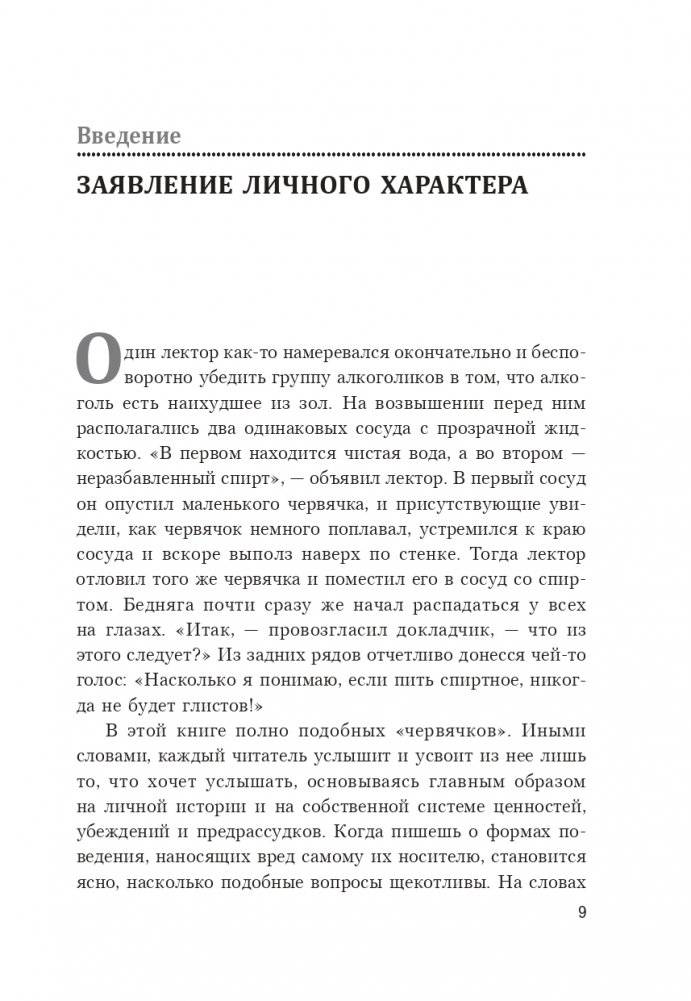 Введение

ЗАЯВЛЕНИЕ ЛИЧНОГО ХАРАКТЕРА

Один лектор как-то намеревался окончательно и бесповоротно убедить группу алкоголиков в том, что алкоголь есть наихудшее из зол. На возвышении перед ним располагались два одинаковых сосуда с прозрачной жидкостью. «В первом находится чистая вода, а во втором — неразбавленный спирт», — объявил лектор. В первый сосуд он опустил маленького червячка, и присутствующие увидели, как червячок немного поплавал, устремился к краю сосуда и вскоре выполз наверх по стенке. Тогда лектор отловил того же червячка и поместил его в сосуд со спиртом. Бедняга почти сразу же начал распадаться у всех на глазах. «Итак, — провозгласил докладчик, — что из этого следует?» Из задних рядов отчетливо донесся чей-то голос: «Насколько я понимаю, если пить спиртное, никогда не будет глистов!»

В этой книге полно подобных «червячков». Иными словами, каждый читатель услышит и усвоит из нее лишь то, что хочет услышать, основываясь главным образом на личной истории и на собственной системе ценностей, убеждений и предрассудков. Когда пишешь о формах поведения, наносящих вред самому их носителю, становится ясно, насколько подобные вопросы щекотливы. На словах

9